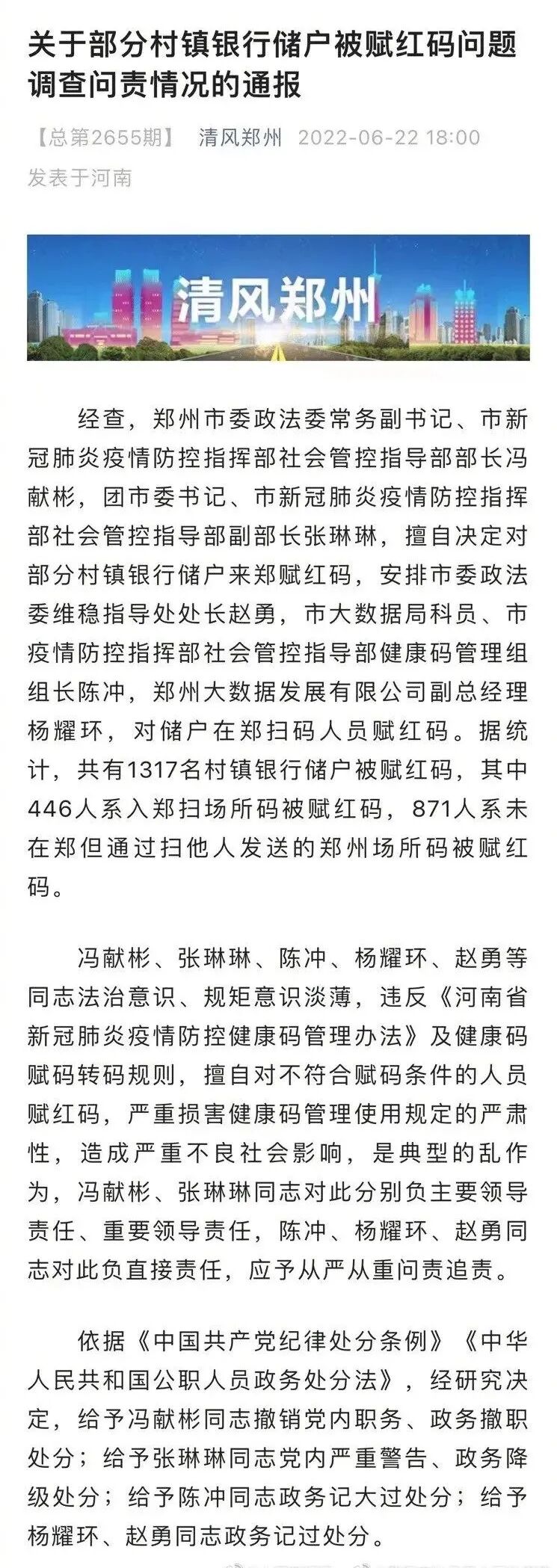 关于部分村镇银行储户被赋红码问题调查问责情况的通报

【总第2655期】 清风郑州 2022-06-22 18:00 发表于河南

清风郑州

经查，郑州市委政法委常务副书记、市新冠肺炎疫情防控指挥部社会管控指导部部长冯献彬，团市委书记、市新冠肺炎疫情防控指挥部社会管控指导部副部长张琳琳，擅自决定对部分村镇银行储户来郑赋红码，安排市委政法委维稳指导处处长赵勇，市大数据局科员、市疫情防控指挥部社会管控指导部健康码管理组组长陈冲，郑州大数据发展有限公司副总经理杨耀环，对储户在郑扫码人员赋红码。据统计，共有1317名村镇银行储户被赋红码，其中446人系入郑扫场所码被赋红码，871人系未在郑但通过扫他人发送的郑州场所码被赋红码。

冯献彬、张琳琳、陈冲、杨耀环、赵勇等同志法治意识、规矩意识淡薄，违反《河南省新冠肺炎疫情防控健康码管理办法》及健康码赋码转码规则，擅自对不符合赋码条件的人员赋红码，严重损害健康码管理使用规定的严肃性，造成严重不良社会影响，是典型的乱作为，冯献彬、张琳琳同志对此分别负主要领导责任、重要领导责任，陈冲、杨耀环、赵勇同志对此负直接责任，应予从严从重问责追责。

依据《中国共产党纪律处分条例》《中华人民共和国公职人员政务处分法》，经研究决定，给予冯献彬同志撤销党内职务、政务撤职处分；给予张琳琳同志党内严重警告、政务降级处分；给予陈冲同志政务记大过处分；给予杨耀环、赵勇同志政务记过处分。